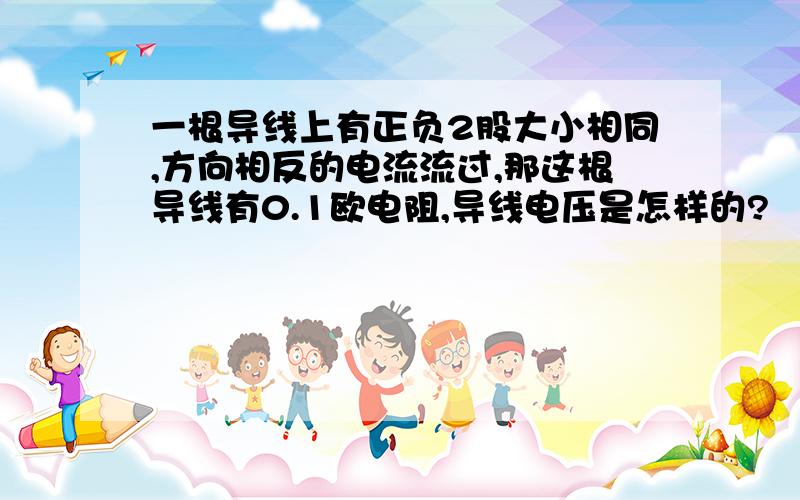 一根导线上有正负2股大小相同,方向相反的电流流过,那这根导线有0.1欧电阻,导线电压是怎样的?